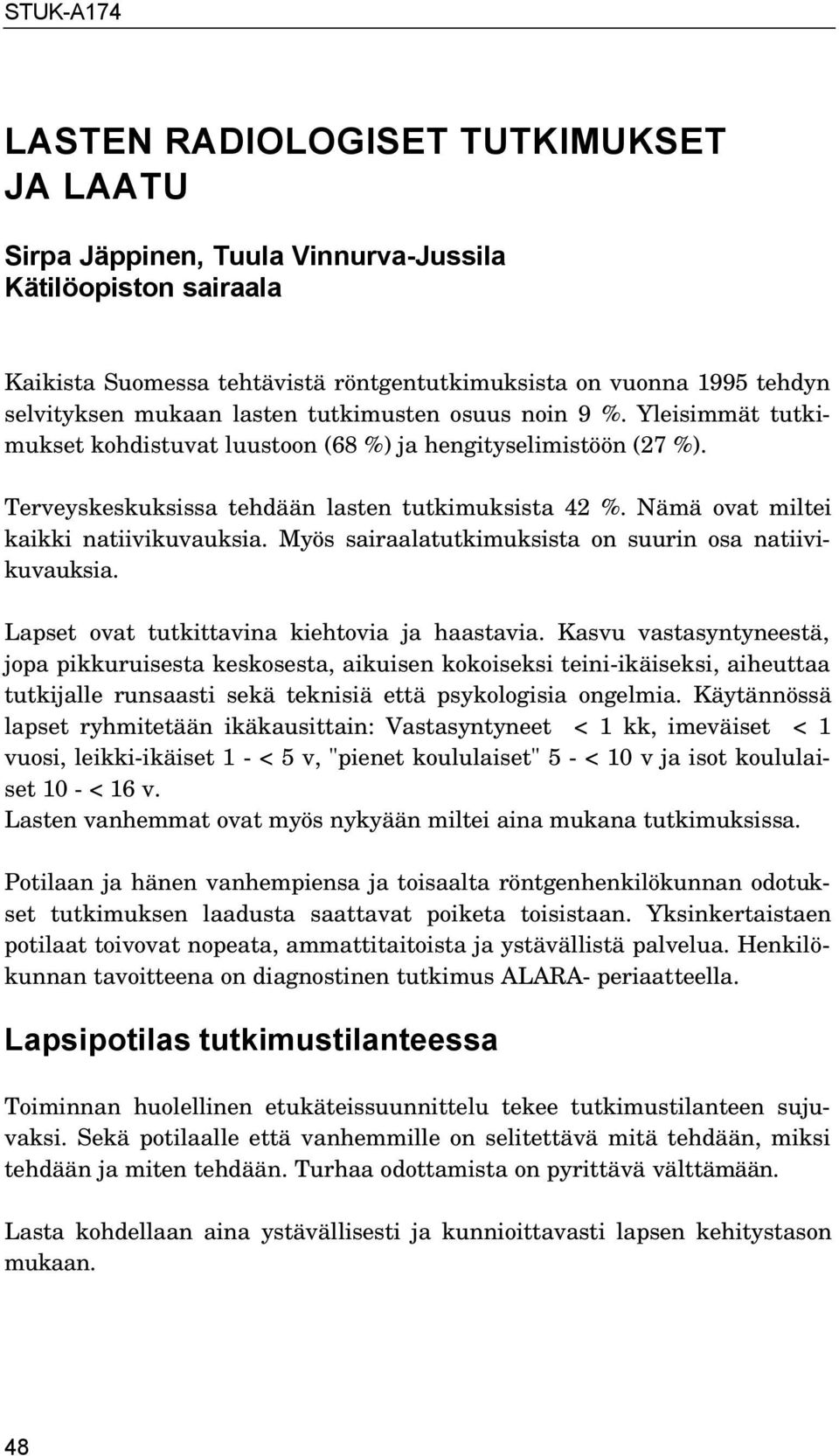 STUK-A174

LASTEN RADIOLOGISET TUTKIMUKSET JA LAATU

Sirpa Jäppinen, Tuula Vinnurva-Jussila
Kätilöopiston sairaala

Kaikista Suomessa tehtävistä röntgentutkimuksista on vuonna 1995 tehdyn selvityksen mukaan lasten tutkimusten osuus noin 9 %. Yleisimmät tutkimukset kohdistuvat luustoon (68 %) ja hengityselimistöön (27 %).

Terveyskeskuksissa tehdään lasten tutkimuksista 42 %. Nämä ovat miltei kaikki natiivikuvauksia. Myös sairaalatutkimuksista on suurin osa natiivikuvauksia.

Lapset ovat tutkittavina kiehtovia ja haastavia. Kasvu vastasyntyneestä, jopa pikkuruisesta keskosesta, aikuisen kokoiseksi teini-ikäiseksi, aiheuttaa tutkijalle runsaasti sekä teknisiä että psykologisia ongelmia. Käytännössä lapset ryhmitetään ikäkausittain: Vastasyntyneet < 1 kk, imeväiset < 1 vuosi, leikki-ikäiset 1 - < 5 v, "pienet koululaiset" 5 - < 10 v ja isot koululaiset 10 - < 16 v.
Lasten vanhemmat ovat myös nykyään miltei aina mukana tutkimuksissa.

Potilaan ja hänen vanhempiensa ja toisaalta röntgenhenkilökunnan odotukset tutkimuksen laadusta saattavat poiketa toisistaan. Yksinkertaistaen potilaat toivovat nopeata, ammattitaitoista ja ystävällistä palvelua. Henkilökunnan tavoitteena on diagnostinen tutkimus ALARA- periaatteella.

Lapsipotilas tutkimustilanteessa

Toiminnan huolellinen etukäteissuunnittelu tekee tutkimustilanteen sujuvaksi. Sekä potilaalle että vanhemmille on selitettävä mitä tehdään, miksi tehdään ja miten tehdään. Turhaa odottamista on pyrittävä välttämään.

Lasta kohdellaan aina ystävällisesti ja kunnioittavasti lapsen kehitystason mukaan.

48